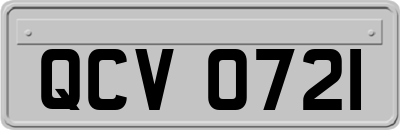 QCV 0721